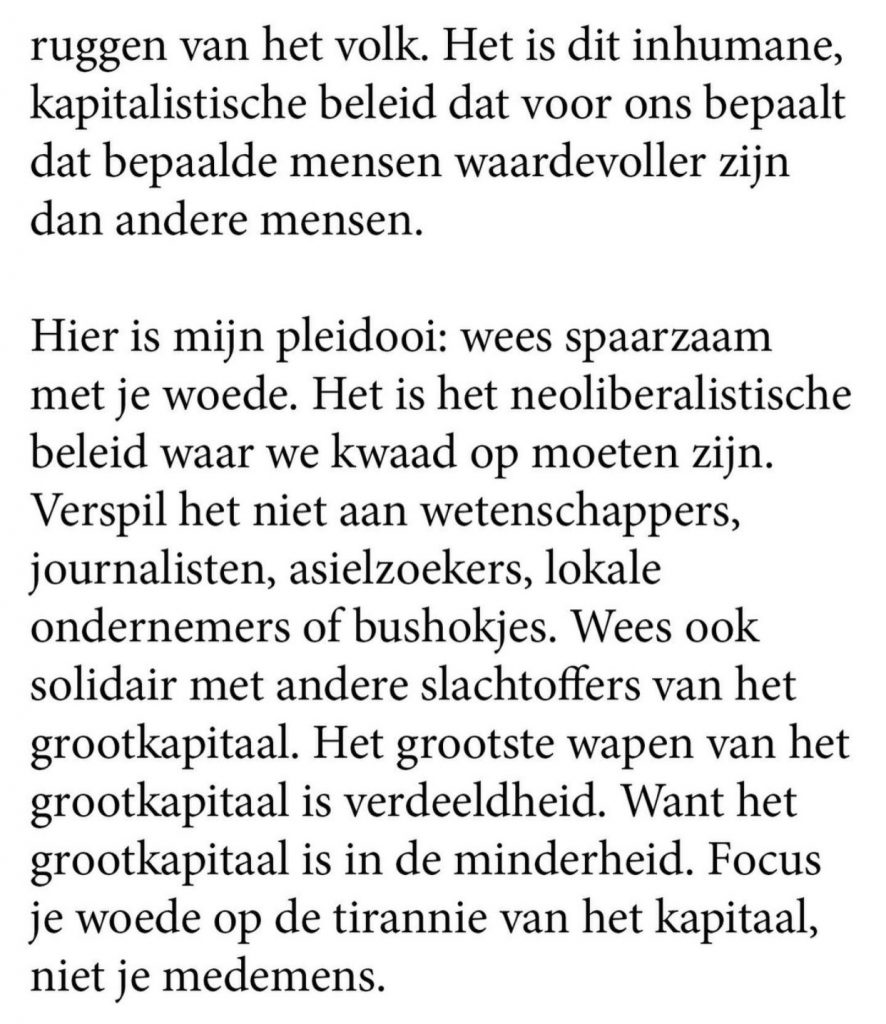 ruggen van het volk. Het is dit inhumane, kapitalistische beleid dat voor ons bepaalt dat bepaalde mensen waardevoller zijn dan andere mensen.

Hier is mijn pleidooi: wees spaarzaam met je woede. Het is het neoliberalistische beleid waar we kwaad op moeten zijn. Verspil het niet aan wetenschappers, journalisten, asielzoekers, lokale ondernemers of bushokjes. Wees ook solidair met andere slachtoffers van het grootkapitaal. Het grootste wapen van het grootkapitaal is verdeeldheid. Want het grootkapitaal is in de minderheid. Focus je woede op de tirannie van het kapitaal, niet je medemens.